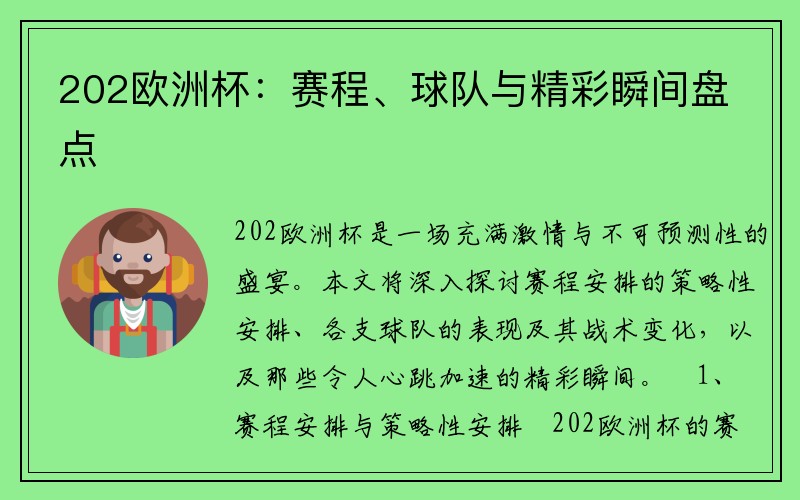 202欧洲杯：赛程、球队与精彩瞬间盘点

202欧洲杯是一场充满激情与不可预测性的盛宴。本文将深入探讨赛程安排的策略性安排、各支球队的表现及其战术变化，以及那些令人心跳加速的精彩瞬间。 1、赛程安排与策略性安排 202欧洲杯的赛